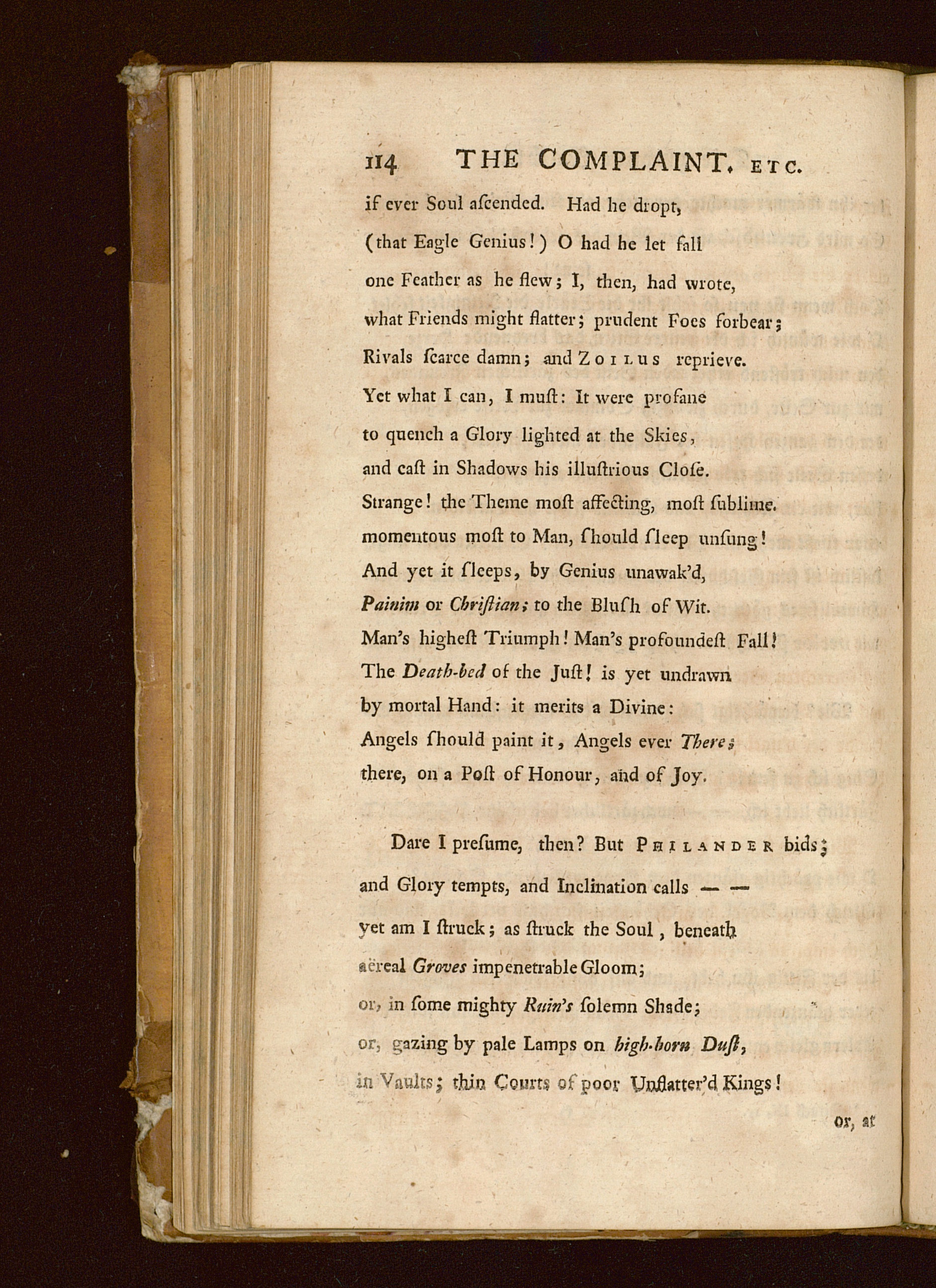 114 THE COMPLAINT. ETC.

if ever Soul aſcended. Had he dropt,
(that Eagle Genius!) O had he let fall
one Feather as he flew; I, then, had wrote,
what Friends might flatter; prudent Foes forbear;
Rivals ſcarce damn; and ZOILUS reprieve.
Yet what I can, I muſt: It were profane
to quench a Glory lighted at the Skies,
and caſt in Shadows his illuſtrious Cloſe.
Strange! the Theme moſt affecting, moſt ſublime.
momentous moſt to Man, ſhould ſleep unſung!
And yet it ſleeps, by Genius unawak'd,
Painim or Chriſtian; to the Bluſh of Wit.
Man's higheſt Triumph! Man's profoundeſt Fall!
The Death-bed of the Juſt! is yet undrawn
by mortal Hand: it merits a Divine:
Angels ſhould paint it, Angels ever There;
there, on a Poſt of Honour, and of Joy.

Dare I preſume, then? But PHILANDER bids;
and Glory tempts, and Inclination calls — —
yet am I ſtruck; as ſtruck the Soul, beneath
aëreal Groves impenetrable Gloom;
or, in ſome mighty Ruin's ſolemn Shade;
or, gazing by pale Lamps on high-born Duſt,
in Vaults; thin Courts of poor Unflatter'd Kings!

or, at